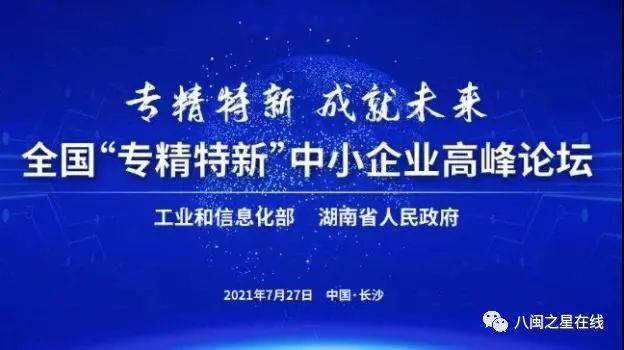 专精特新 成就未来

全国“专精特新”中小企业高峰论坛

工业和信息化部 湖南省人民政府

2021年7月27日 中国·长沙

八闽之星在线